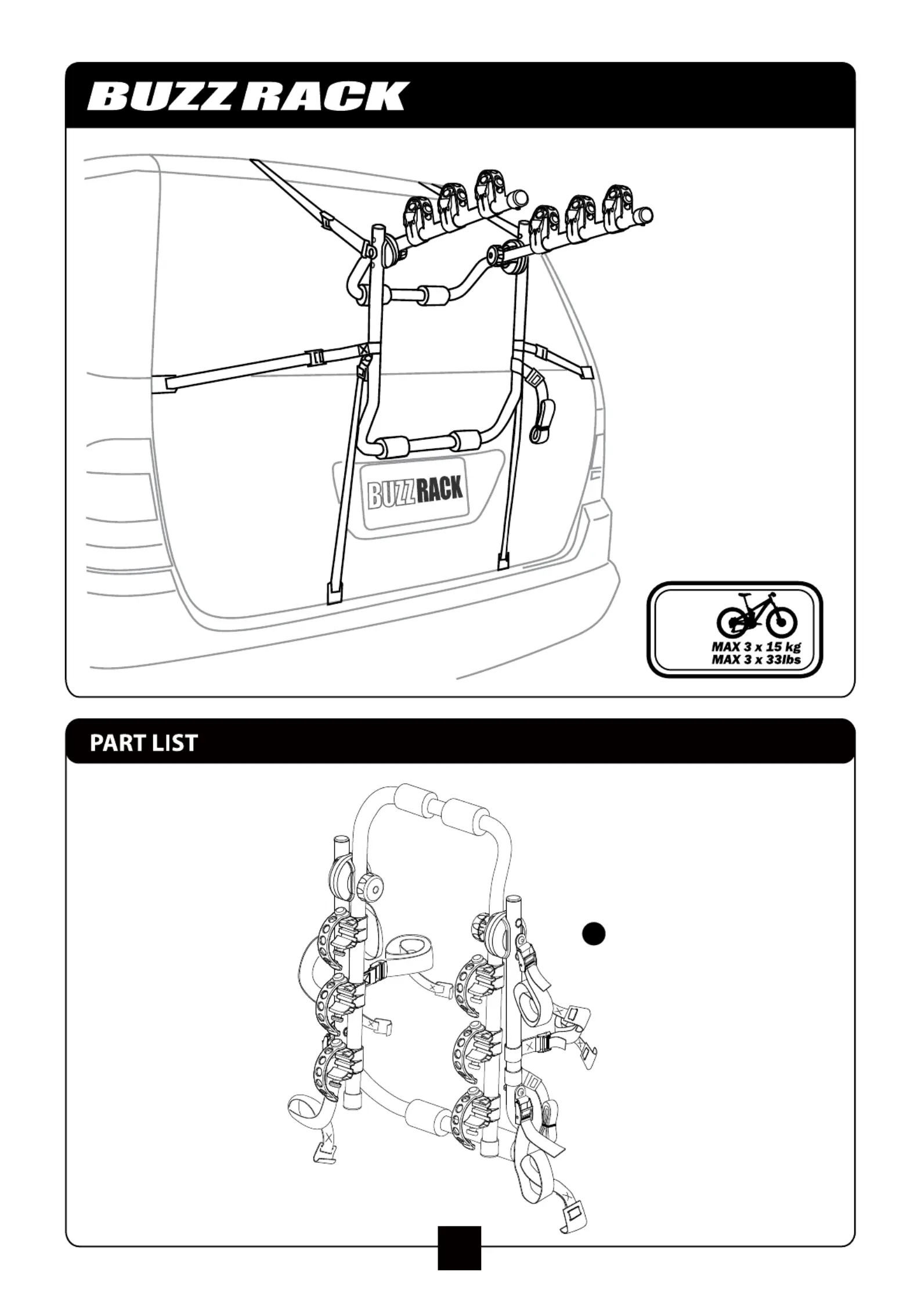 BUZZ RACK

BUZZRACK

MAX 3 x 15 kg
MAX 3 x 33lbs

PART LIST